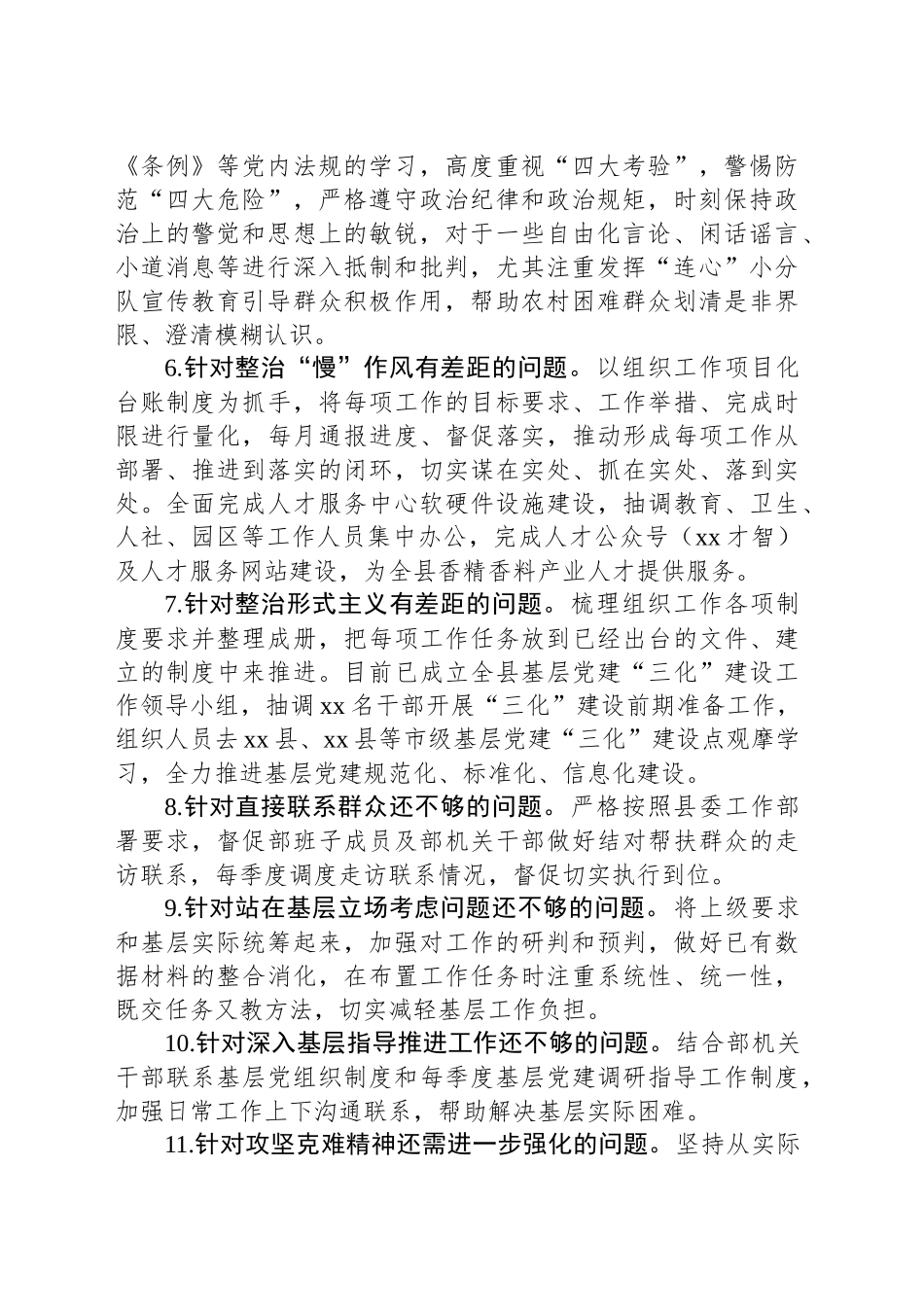 《条例》等党内法规的学习，高度重视“四大考验”，警惕防范“四大危险”，严格遵守政治纪律和政治规矩，时刻保持政治上的警觉和思想上的敏锐，对于一些自由化言论、闲话谣言、小道消息等进行深入抵制和批判，尤其注重发挥“连心”小分队宣传教育引导群众积极作用，帮助农村困难群众划清是非界限、澄清模糊认识。

6.针对整治“慢”作风有差距的问题。以组织工作项目化台账制度为抓手，将每项工作的目标要求、工作举措、完成时限进行量化，每月通报进度、督促落实，推动形成每项工作从部署、推进到落实的闭环，切实谋在实处、抓在实处、落到实处。全面完成人才服务中心软硬件设施建设，抽调教育、卫生、人社、园区等工作人员集中办公，完成人才公众号（xx才智）及人才服务网站建设，为全县香精香料产业人才提供服务。

7.针对整治形式主义有差距的问题。梳理组织工作各项制度要求并整理成册，把每项工作任务放到已经出台的文件、建立的制度中来推进。目前已成立全县基层党建“三化”建设工作领导小组，抽调xx名干部开展“三化”建设前期准备工作，组织人员去xx县、xx县等市级基层党建“三化”建设点观摩学习，全力推进基层党建规范化、标准化、信息化建设。

8.针对直接联系群众还不够的问题。严格按照县委工作部署要求，督促部班子成员及部机关干部做好结对帮扶群众的走访联系，每季度调度走访联系情况，督促切实执行到位。

9.针对站在基层立场考虑问题还不够的问题。将上级要求和基层实际统筹起来，加强对工作的研判和预判，做好已有数据材料的整合消化，在布置工作任务时注重系统性、统一性，既交任务又教方法，切实减轻基层工作负担。

10.针对深入基层指导推进工作还不够的问题。结合部机关干部联系基层党组织制度和每季度基层党建调研指导工作制度，加强日常工作上下沟通联系，帮助解决基层实际困难。

11.针对攻坚克难精神还需进一步强化的问题。坚持从实际